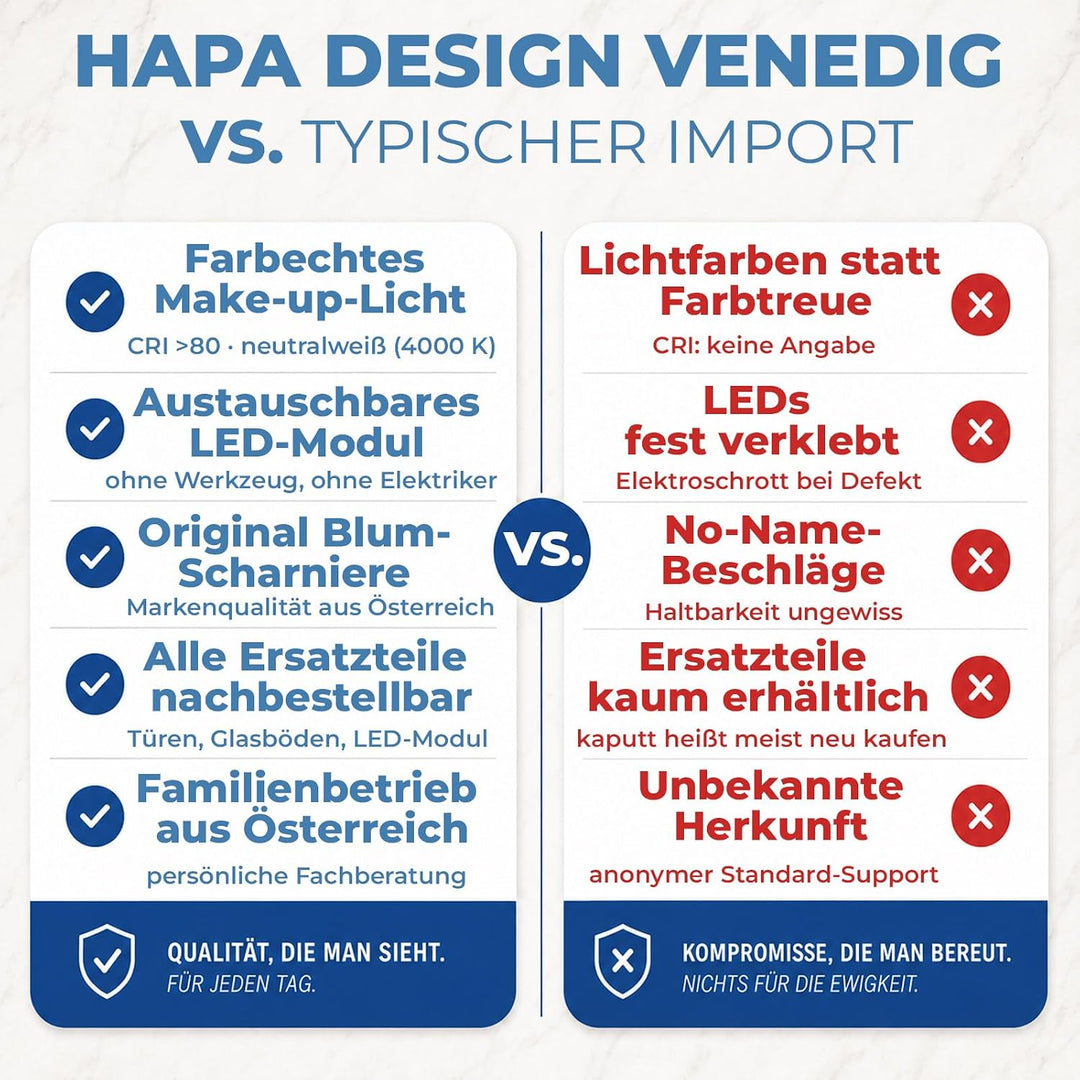 HAPA DESIGN VENEDIG
VS. TYPISCHER IMPORT

Farbechtes Make-up-Licht
CRI >80 · neutralweiß (4000 K)

Austauschbares LED-Modul
ohne Werkzeug, ohne Elektriker

Original Blum-Scharniere
Markenqualität aus Österreich

Alle Ersatzteile nachbestellbar
Türen, Glasböden, LED-Modul

Familienbetrieb aus Österreich
persönliche Fachberatung

QUALITÄT, DIE MAN SIEHT.
FÜR JEDEN TAG.

VS.

Lichtfarben statt Farbtreue
CRI: keine Angabe

LEDs fest verklebt
Elektroschrott bei Defekt

No-Name-Beschläge
Haltbarkeit ungewiss

Ersatzteile kaum erhältlich
kaputt heißt meist neu kaufen

Unbekannte Herkunft
anonymer Standard-Support

KOMPROMISSE, DIE MAN BEREUT.
NICHTS FÜR DIE EWIGKEIT.